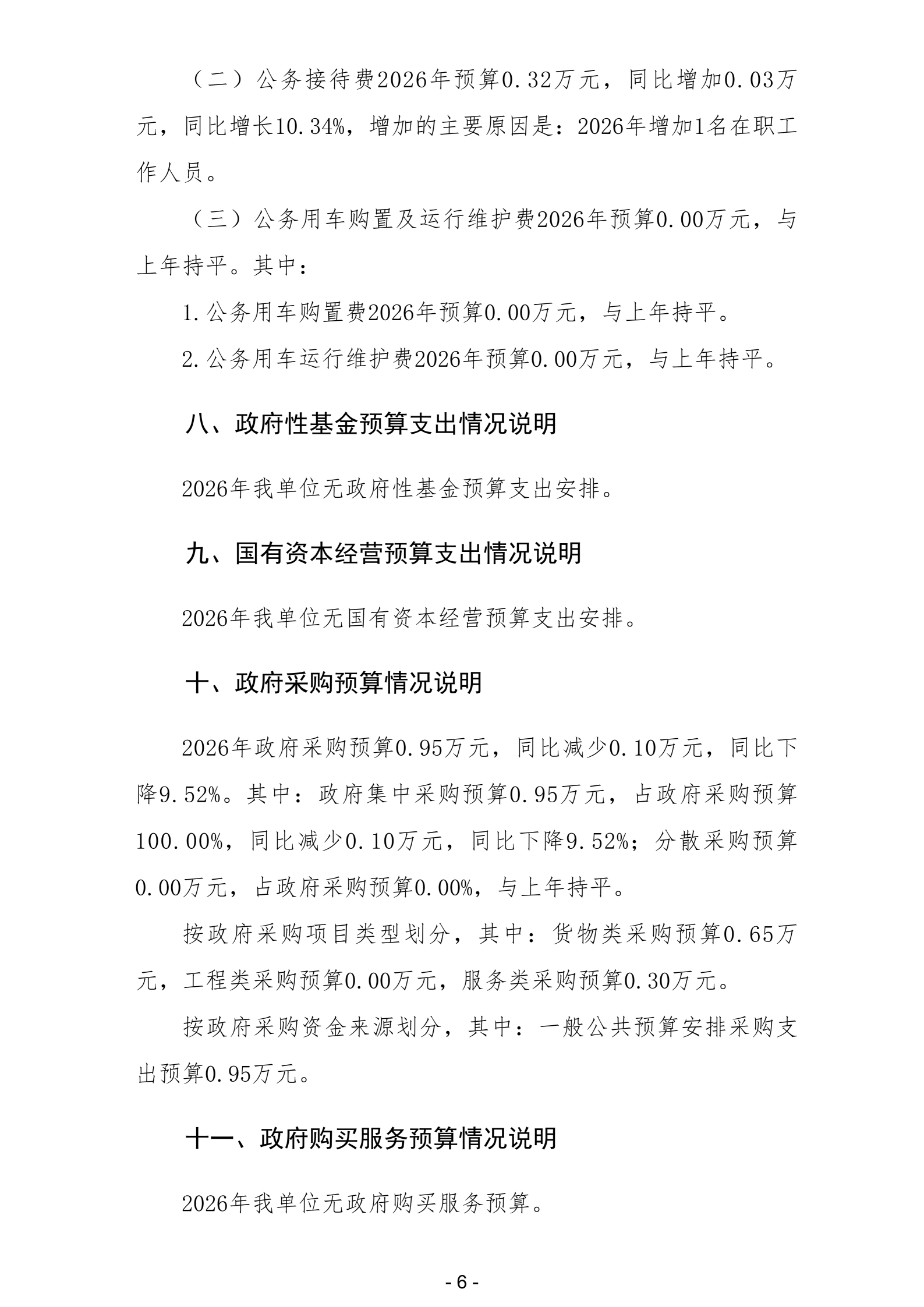 （二）公务接待费2026年预算0.32万元，同比增加0.03万元，同比增长10.34%，增加的主要原因是：2026年增加1名在职工作人员。

（三）公务用车购置及运行维护费2026年预算0.00万元，与上年持平。其中：

1.公务用车购置费2026年预算0.00万元，与上年持平。

2.公务用车运行维护费2026年预算0.00万元，与上年持平。

八、政府性基金预算支出情况说明

2026年我单位无政府性基金预算支出安排。

九、国有资本经营预算支出情况说明

2026年我单位无国有资本经营预算支出安排。

十、政府采购预算情况说明

2026年政府采购预算0.95万元，同比减少0.10万元，同比下降9.52%。其中：政府集中采购预算0.95万元，占政府采购预算100.00%，同比减少0.10万元，同比下降9.52%；分散采购预算0.00万元，占政府采购预算0.00%，与上年持平。

按政府采购项目类型划分，其中：货物类采购预算0.65万元，工程类采购预算0.00万元，服务类采购预算0.30万元。

按政府采购资金来源划分，其中：一般公共预算安排采购支出预算0.95万元。

十一、政府购买服务预算情况说明

2026年我单位无政府购买服务预算。

- 6 -